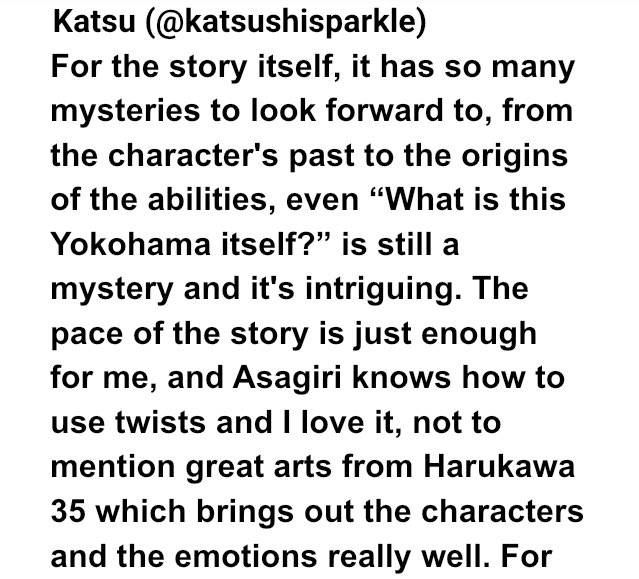 Katsu (@katsushisparkle)

For the story itself, it has so many mysteries to look forward to, from the character's past to the origins of the abilities, even “What is this Yokohama itself?” is still a mystery and it's intriguing. The pace of the story is just enough for me, and Asagiri knows how to use twists and I love it, not to mention great arts from Harukawa 35 which brings out the characters and the emotions really well. For